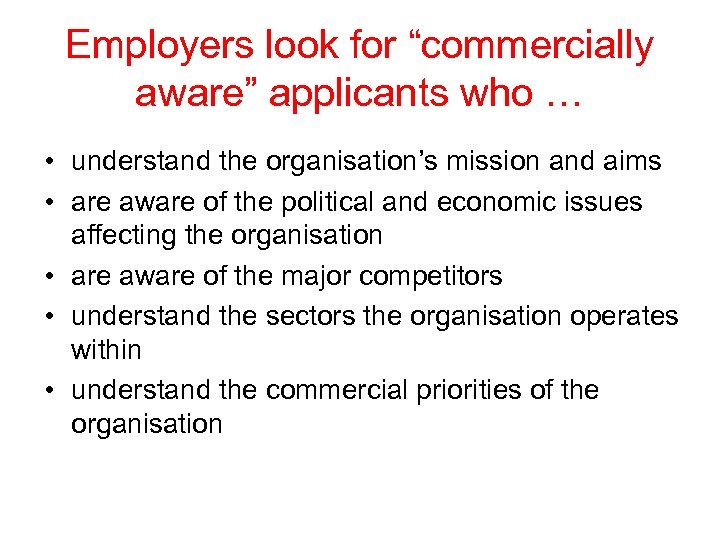 Employers look for “commercially aware” applicants who …

• understand the organisation’s mission and aims
• are aware of the political and economic issues affecting the organisation
• are aware of the major competitors
• understand the sectors the organisation operates within
• understand the commercial priorities of the organisation